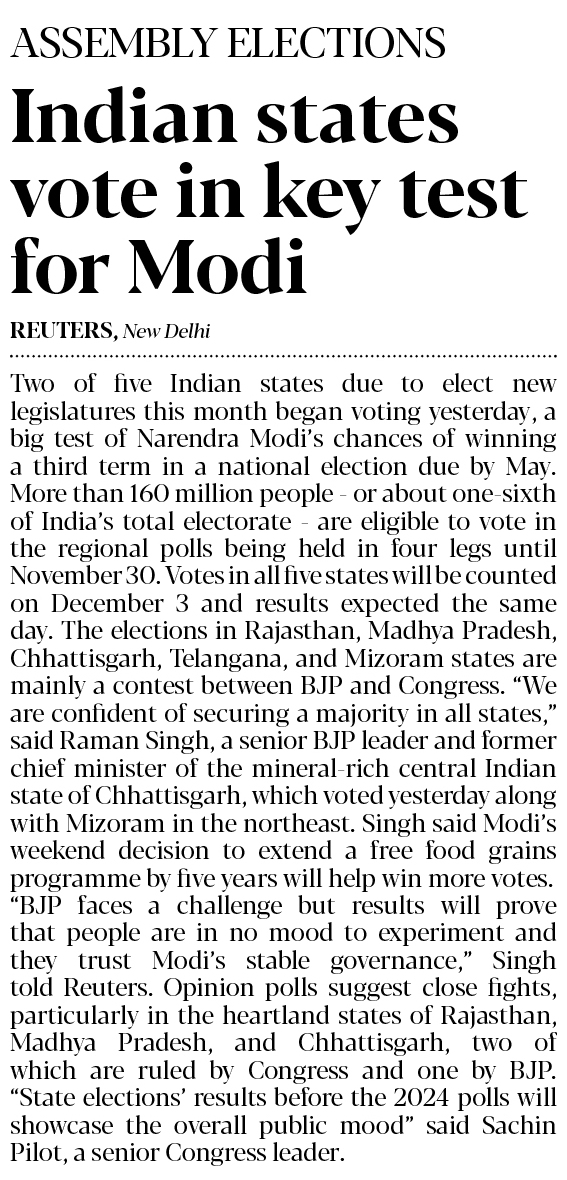 ASSEMBLY ELECTIONS

Indian states vote in key test for Modi

REUTERS, New Delhi

Two of five Indian states due to elect new legislatures this month began voting yesterday, a big test of Narendra Modi's chances of winning a third term in a national election due by May. More than 160 million people - or about one-sixth of India's total electorate - are eligible to vote in the regional polls being held in four legs until November 30. Votes in all five states will be counted on December 3 and results expected the same day. The elections in Rajasthan, Madhya Pradesh, Chhattisgarh, Telangana, and Mizoram states are mainly a contest between BJP and Congress. "We are confident of securing a majority in all states," said Raman Singh, a senior BJP leader and former chief minister of the mineral-rich central Indian state of Chhattisgarh, which voted yesterday along with Mizoram in the northeast. Singh said Modi's weekend decision to extend a free food grains programme by five years will help win more votes. "BJP faces a challenge but results will prove that people are in no mood to experiment and they trust Modi's stable governance," Singh told Reuters. Opinion polls suggest close fights, particularly in the heartland states of Rajasthan, Madhya Pradesh, and Chhattisgarh, two of which are ruled by Congress and one by BJP. "State elections' results before the 2024 polls will showcase the overall public mood" said Sachin Pilot, a senior Congress leader.